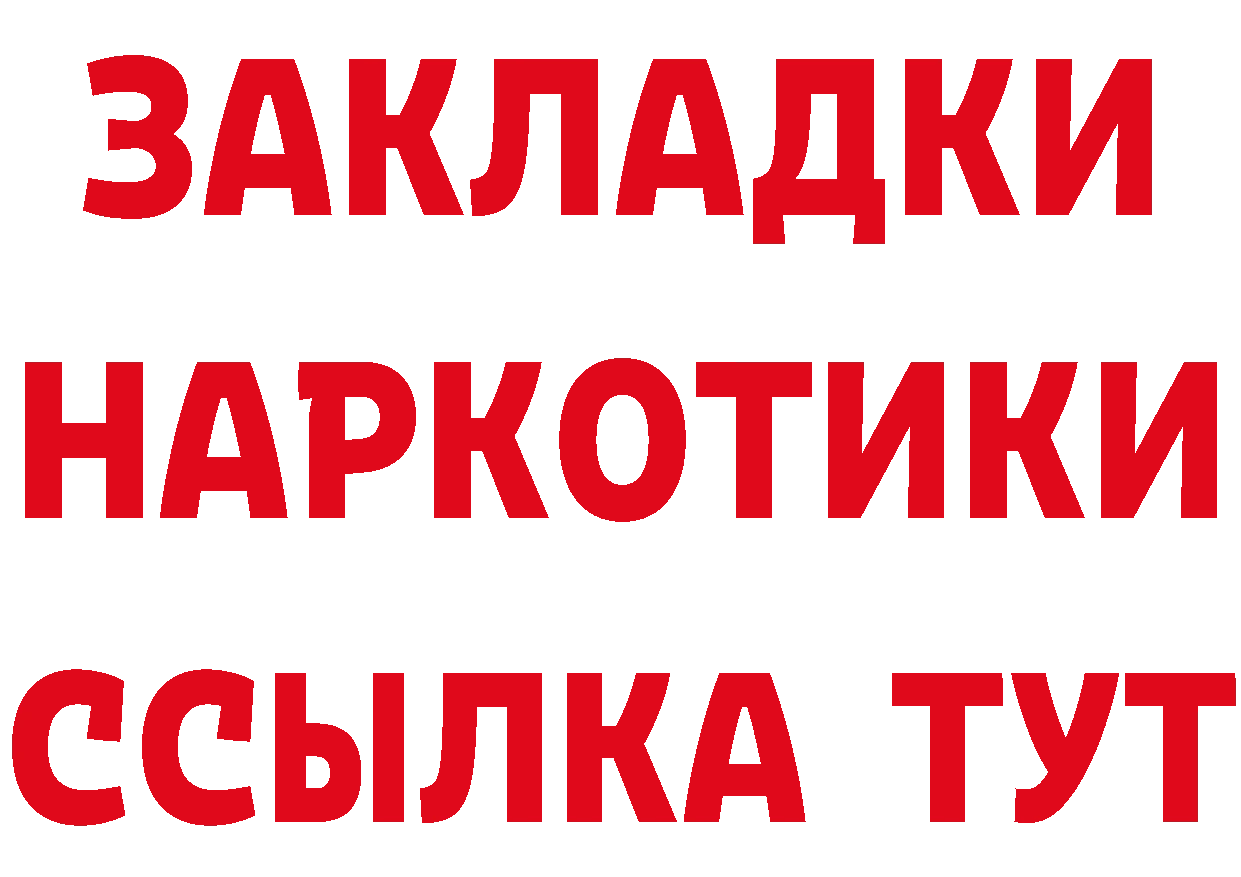 ЗАКЛАДКИ НАРКОТИКИ ССЫЛКА ТУТ